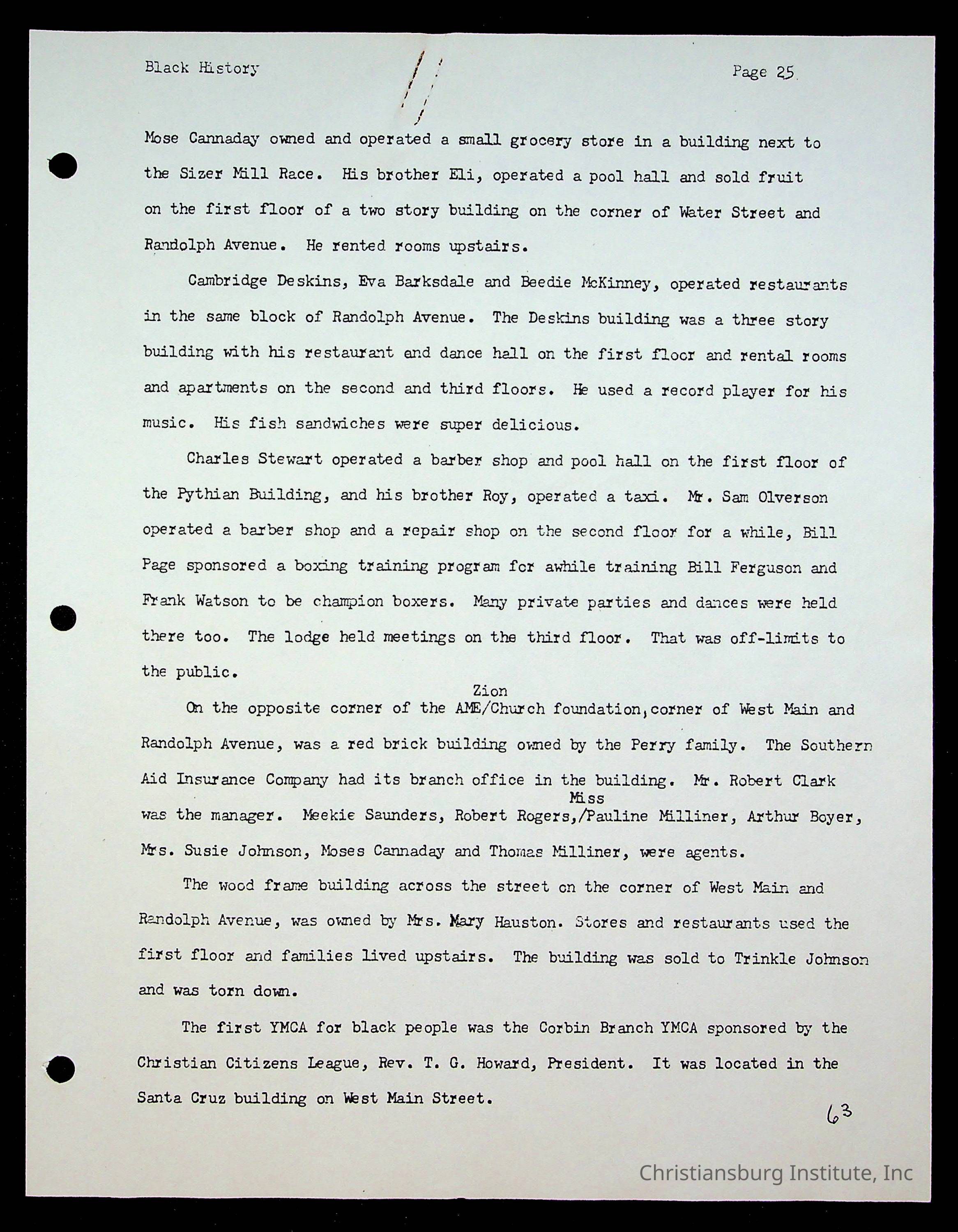 Black History

Page 25

Mose Cannaday owned and operated a small grocery store in a building next to the Sizer Mill Race. His brother Eli, operated a pool hall and sold fruit on the first floor of a two story building on the corner of Water Street and Randolph Avenue. He rented rooms upstairs.

Cambridge Deskins, Eva Barksdale and Beedie McKinney, operated restaurants in the same block of Randolph Avenue. The Deskins building was a three story building with his restaurant and dance hall on the first floor and rental rooms and apartments on the second and third floors. He used a record player for his music. His fish sandwiches were super delicious.

Charles Stewart operated a barber shop and pool hall on the first floor of the Pythian Building, and his brother Roy, operated a taxi. Mr. Sam Olverson operated a barber shop and a repair shop on the second floor for a while, Bill Page sponsored a boxing training program for awhile training Bill Ferguson and Frank Watson to be champion boxers. Many private parties and dances were held there too. The lodge held meetings on the third floor. That was off-limits to the public.

On the opposite corner of the AME/Zion Church foundation, corner of West Main and Randolph Avenue, was a red brick building owned by the Perry family. The Southern Aid Insurance Company had its branch office in the building. Mr. Robert Clark was the manager. Meekie Saunders, Robert Rogers,/Miss Pauline Milliner, Arthur Boyer, Mrs. Susie Johnson, Moses Cannaday and Thomas Milliner, were agents.

The wood frame building across the street on the corner of West Main and Randolph Avenue, was owned by Mrs. Mary Hauston. Stores and restaurants used the first floor and families lived upstairs. The building was sold to Trinkle Johnson and was torn down.

The first YMCA for black people was the Corbin Branch YMCA sponsored by the Christian Citizens League, Rev. T. G. Howard, President. It was located in the Santa Cruz building on West Main Street.

63

Christiansburg Institute, Inc